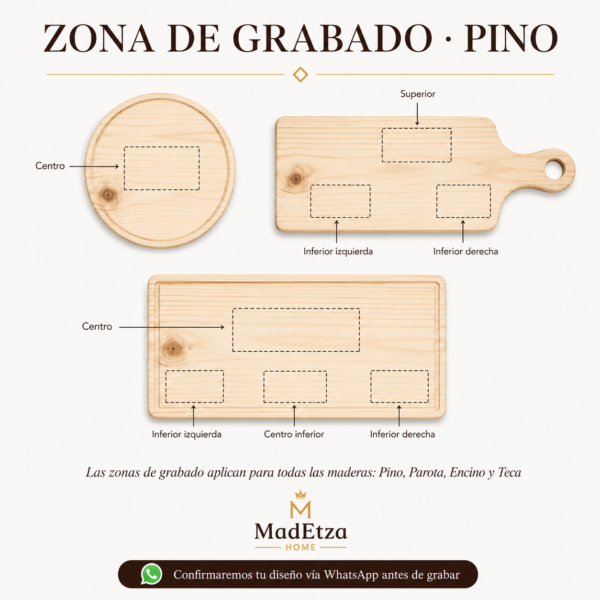 ZONA DE GRABADO · PINO

Centro

Superior

Inferior izquierda

Inferior derecha

Centro

Inferior izquierda

Centro inferior

Inferior derecha

Las zonas de grabado aplican para todas las maderas: Pino, Parota, Encino y Teca

M

MadEtza

HOME

Confirmaremos tu diseño vía WhatsApp antes de grabar